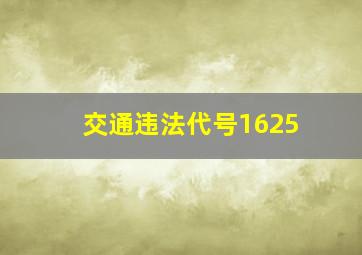 交通违法代号1625